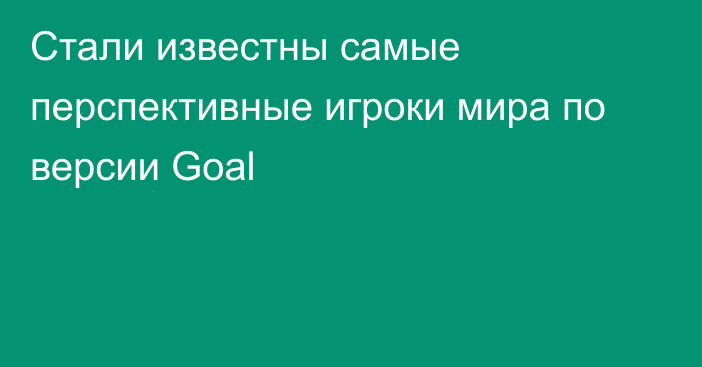 Стали известны самые перспективные игроки мира по версии Goal